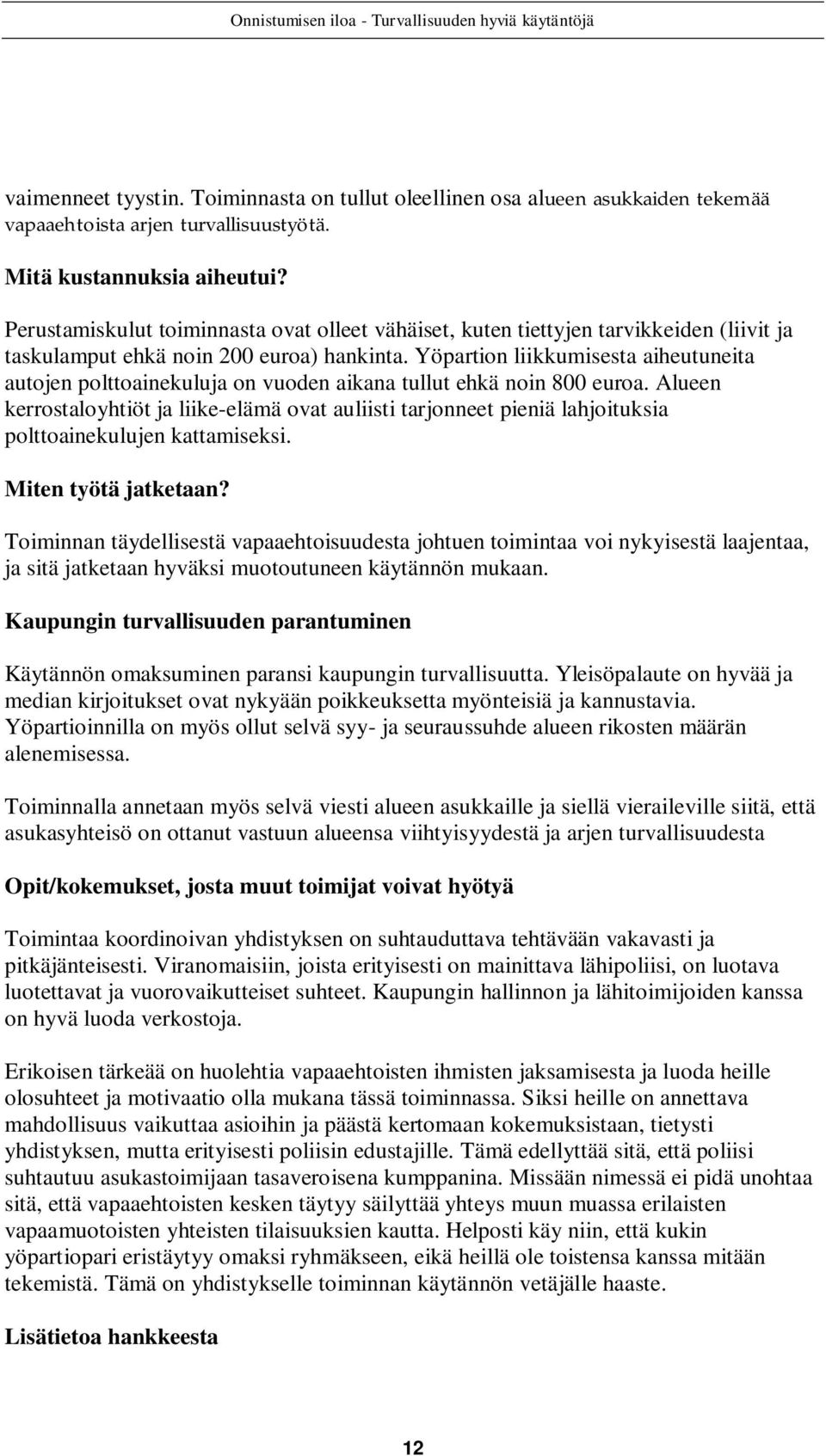 Onnistumisen iloa - Turvallisuuden hyviä käytäntöjä

vaimenneet tyystin. Toiminnasta on tullut oleellinen osa alueen asukkaiden tekemää vapaaehtoista arjen turvallisuustyötä.

Mitä kustannuksia aiheutui?

Perustamiskulut toiminnasta ovat olleet vähäiset, kuten tiettyjen tarvikkeiden (liivit ja taskulamput ehkä noin 200 euroa) hankinta. Yöpartion liikkumisesta aiheutuneita autojen polttoainekuluja on vuoden aikana tullut ehkä noin 800 euroa. Alueen kerrostaloyhtiöt ja liike-elämä ovat auliisti tarjonneet pieniä lahjoituksia polttoainekulujen kattamiseksi.

Miten työtä jatketaan?

Toiminnan täydellisestä vapaaehtoisuudesta johtuen toimintaa voi nykyisestä laajentaa, ja sitä jatketaan hyväksi muotoutuneen käytännön mukaan.

Kaupungin turvallisuuden parantuminen

Käytännön omaksuminen paransi kaupungin turvallisuutta. Yleisöpalaute on hyvää ja median kirjoitukset ovat nykyään poikkeuksetta myönteisiä ja kannustavia. Yöpartioinnilla on myös ollut selvä syy- ja seuraussuhde alueen rikosten määrän alenemisessa.

Toiminnalla annetaan myös selvä viesti alueen asukkaille ja siellä vieraileville siitä, että asukasyhteisö on ottanut vastuun alueensa viihtyisyydestä ja arjen turvallisuudesta

Opit/kokemukset, josta muut toimijat voivat hyötyä

Toimintaa koordinoivan yhdistyksen on suhtauduttava tehtävään vakavasti ja pitkäjänteisesti. Viranomaisiin, joista erityisesti on mainittava lähipoliisi, on luotava luotettavat ja vuorovaikutteiset suhteet. Kaupungin hallinnon ja lähitoimijoiden kanssa on hyvä luoda verkostoja.

Erikoisen tärkeää on huolehtia vapaaehtoisten ihmisten jaksamisesta ja luoda heille olosuhteet ja motivaatio olla mukana tässä toiminnassa. Siksi heille on annettava mahdollisuus vaikuttaa asioihin ja päästä kertomaan kokemuksistaan, tietysti yhdistyksen, mutta erityisesti poliisin edustajille. Tämä edellyttää sitä, että poliisi suhtautuu asukastoimijaan tasaveroisena kumppanina. Missään nimessä ei pidä unohtaa sitä, että vapaaehtoisten kesken täytyy säilyttää yhteys muun muassa erilaisten vapaamuotoisten yhteisten tilaisuuksien kautta. Helposti käy niin, että kukin yöpartiopari eristäytyy omaksi ryhmäkseen, eikä heillä ole toistensa kanssa mitään tekemistä. Tämä on yhdistykselle toiminnan käytännön vetäjälle haaste.

Lisätietoa hankkeesta

12